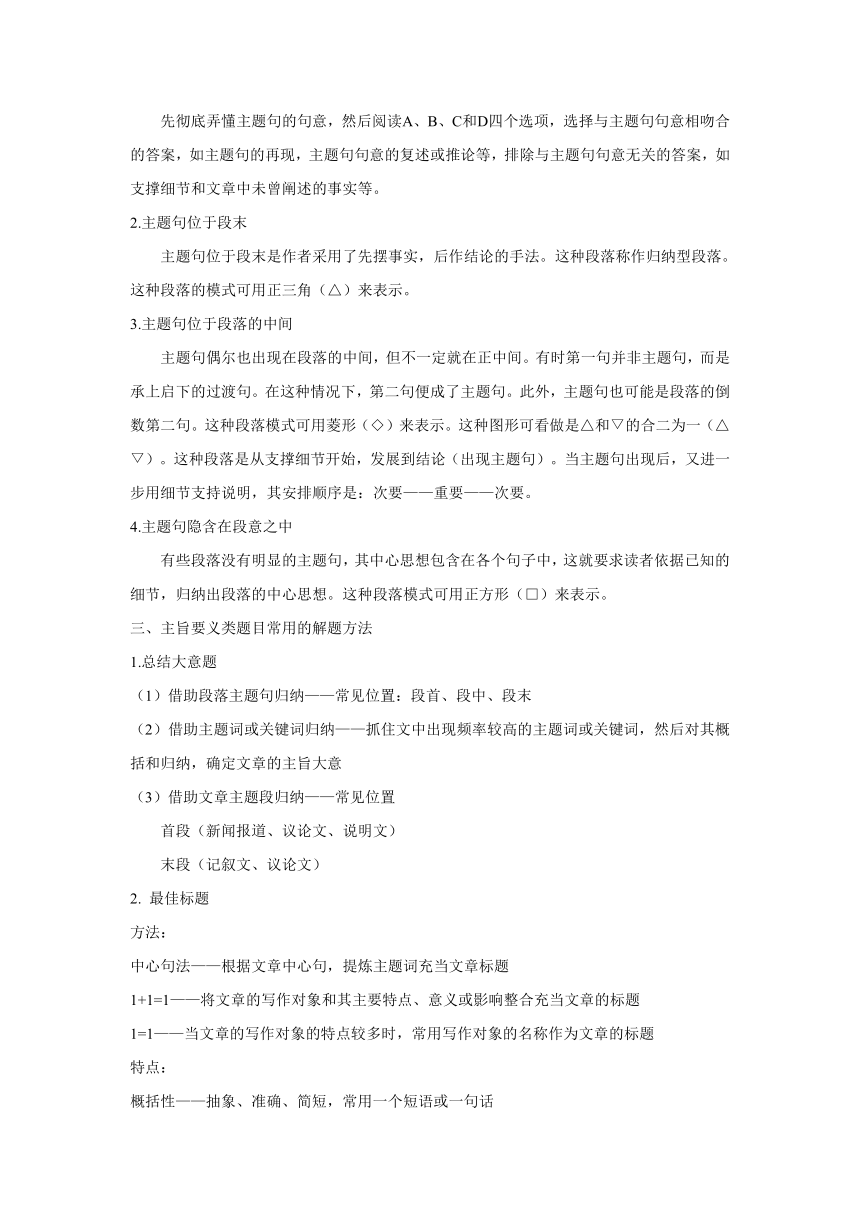 先彻底弄懂主题句的句意，然后阅读A、B、C和D四个选项，选择与主题句句意相吻合的答案，如主题句的再现，主题句句意的复述或推论等，排除与主题句句意无关的答案，如支撑细节和文章中未曾阐述的事实等。

2.主题句位于段末

主题句位于段末是作者采用了先摆事实，后作结论的手法。这种段落称作归纳型段落。这种段落的模式可用正三角（△）来表示。

3.主题句位于段落的中间

主题句偶尔也出现在段落的中间，但不一定就在正中间。有时第一句并非主题句，而是承上启下的过渡句。在这种情况下，第二句便成了主题句。此外，主题句也可能是段落的倒数第二句。这种段落模式可用菱形（◇）来表示。这种图形可看做是△和▽的合二为一（△▽）。这种段落是从支撑细节开始，发展到结论（出现主题句）。当主题句出现后，又进一步用细节支持说明，其安排顺序是：次要——重要——次要。

4.主题句隐含在段意之中

有些段落没有明显的主题句，其中心思想包含在各个句子中，这就要求读者依据已知的细节，归纳出段落的中心思想。这种段落模式可用正方形（□）来表示。

三、主旨要义类题目常用的解题方法

1.总结大意题

（1）借助段落主题句归纳——常见位置：段首、段中、段末

（2）借助主题词或关键词归纳——抓住文中出现频率较高的主题词或关键词，然后对其概括和归纳，确定文章的主旨大意

（3）借助文章主题段归纳——常见位置

首段（新闻报道、议论文、说明文）

末段（记叙文、议论文）

2. 最佳标题

方法:

中心句法——根据文章中心句，提炼主题词充当文章标题

1+1=1——将文章的写作对象和其主要特点、意义或影响整合充当文章的标题

1=1——当文章的写作对象的特点较多时，常用写作对象的名称作为文章的标题

特点：

概括性——抽象、准确、简短，常用一个短语或一句话